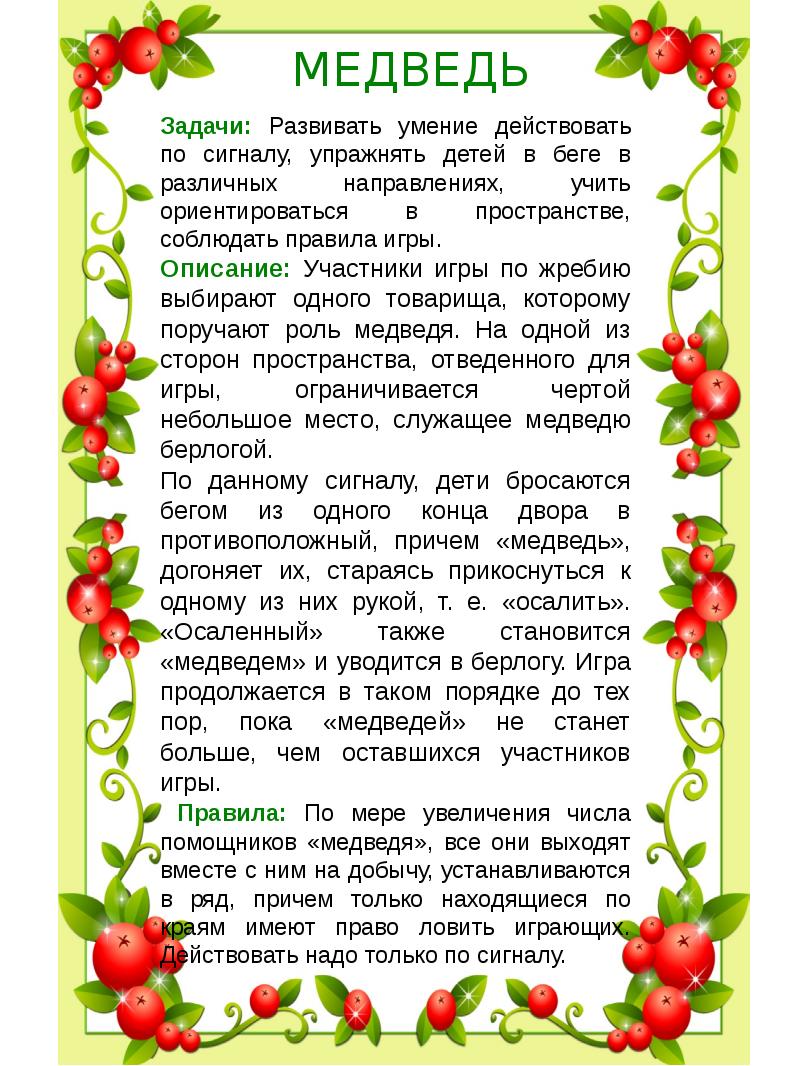 МЕДВЕДЬ

Задачи: Развивать умение действовать по сигналу, упражнять детей в беге в различных направлениях, учить ориентироваться в пространстве, соблюдать правила игры.

Описание: Участники игры по жребию выбирают одного товарища, которому поручают роль медведя. На одной из сторон пространства, отведенного для игры, ограничивается чертой небольшое место, служащее медведю берлогой.

По данному сигналу, дети бросаются бегом из одного конца двора в противоположный, причем «медведь», догоняет их, стараясь прикоснуться к одному из них рукой, т. е. «осалить». «Осаленный» также становится «медведем» и уводится в берлогу. Игра продолжается в таком порядке до тех пор, пока «медведей» не станет больше, чем оставшихся участников игры.

Правила: По мере увеличения числа помощников «медведя», все они выходят вместе с ним на добычу, устанавливаются в ряд, причем только находящиеся по краям имеют право ловить играющих. Действовать надо только по сигналу.